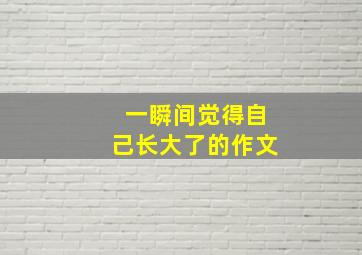 一瞬间觉得自己长大了的作文